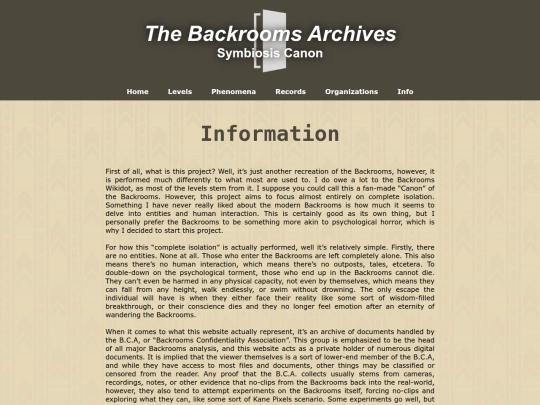 The Backrooms Archives
Symbiosis Canon

Home Levels Phenomena Records Organizations Info

Information

First of all, what is this project? Well, it's just another recreation of the Backrooms, however, it is performed much differently to what most are used to. I do owe a lot to the Backrooms Wikidot, as most of the levels stem from it. I suppose you could call this a fan-made "Canon" of the Backrooms. However, this project aims to focus almost entirely on complete isolation. Something I have never really liked about the modern Backrooms is how much it seems to delve into entities and human interaction. This is certainly good as its own thing, but I personally prefer the Backrooms to be something more akin to psychological horror, which is why I decided to start this project.

For how this "complete isolation" is actually performed, well it's relatively simple. Firstly, there are no entities. None at all. Those who enter the Backrooms are left completely alone. This also means there's no human interaction, which means there's no outposts, tales, etcetera. To double-down on the psychological torment, those who end up in the Backrooms cannot die. They can't even be harmed in any physical capacity, not even by themselves, which means they can fall from any height, walk endlessly, or swim without drowning. The only escape the individual will have is when they either face their reality like some sort of wisdom-filled breakthrough, or their conscience dies and they no longer feel emotion after an eternity of wandering the Backrooms.

When it comes to what this website actually represent, it's an archive of documents handled by the B.C.A, or "Backrooms Confidentiality Association". This group is emphasized to be the head of all major Backrooms analysis, and this website acts as a private holder of numerous digital documents. It is implied that the viewer themselves is a sort of lower-end member of the B.C.A, and while they have access to most files and documents, other things may be classified or censored from the reader. Any proof that the B.C.A. collects usually stems from cameras, recordings, notes, or other evidence that no-clips from the Backrooms back into the real-world, however, they also tend to attempt experiments on the Backrooms itself, forcing no-clips and exploring what they can, like some sort of Kane Pixels scenario. Some experiments go well, but